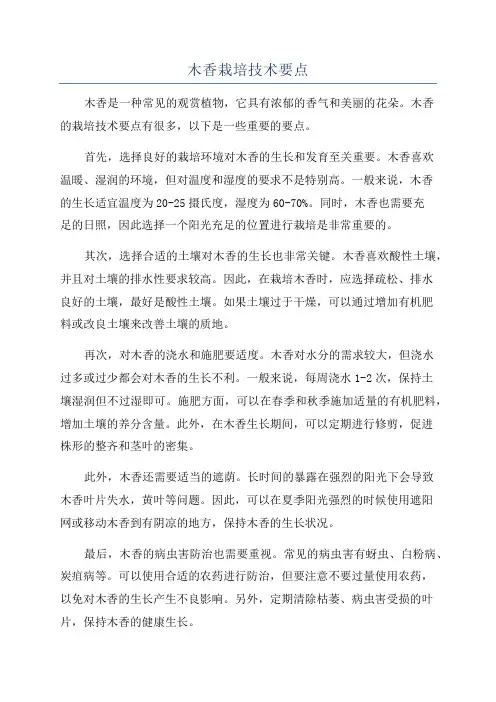 木香栽培技术要点

木香是一种常见的观赏植物，它具有浓郁的香气和美丽的花朵。木香的栽培技术要点有很多，以下是一些重要的要点。

首先，选择良好的栽培环境对木香的生长和发育至关重要。木香喜欢温暖、湿润的环境，但对温度和湿度的要求不是特别高。一般来说，木香的生长适宜温度为20-25摄氏度，湿度为60-70%。同时，木香也需要充足的日照，因此选择一个阳光充足的位置进行栽培是非常重要的。

其次，选择合适的土壤对木香的生长也非常关键。木香喜欢酸性土壤，并且对土壤的排水性要求较高。因此，在栽培木香时，应选择疏松、排水良好的土壤，最好是酸性土壤。如果土壤过于干燥，可以通过增加有机肥料或改良土壤来改善土壤的质地。

再次，对木香的浇水和施肥要适度。木香对水分的需求较大，但浇水过多或过少都会对木香的生长不利。一般来说，每周浇水1-2次，保持土壤湿润但不过湿即可。施肥方面，可以在春季和秋季施加适量的有机肥料，增加土壤的养分含量。此外，在木香生长期间，可以定期进行修剪，促进株形的整齐和茎叶的密集。

此外，木香还需要适当的遮荫。长时间的暴露在强烈的阳光下会导致木香叶片失水，黄叶等问题。因此，可以在夏季阳光强烈的时候使用遮阳网或移动木香到有阴凉的地方，保持木香的生长状况。

最后，木香的病虫害防治也需要重视。常见的病虫害有蚜虫、白粉病、炭疽病等。可以使用合适的农药进行防治，但要注意不要过量使用农药，以免对木香的生长产生不良影响。另外，定期清除枯萎、病虫害受损的叶片，保持木香的健康生长。